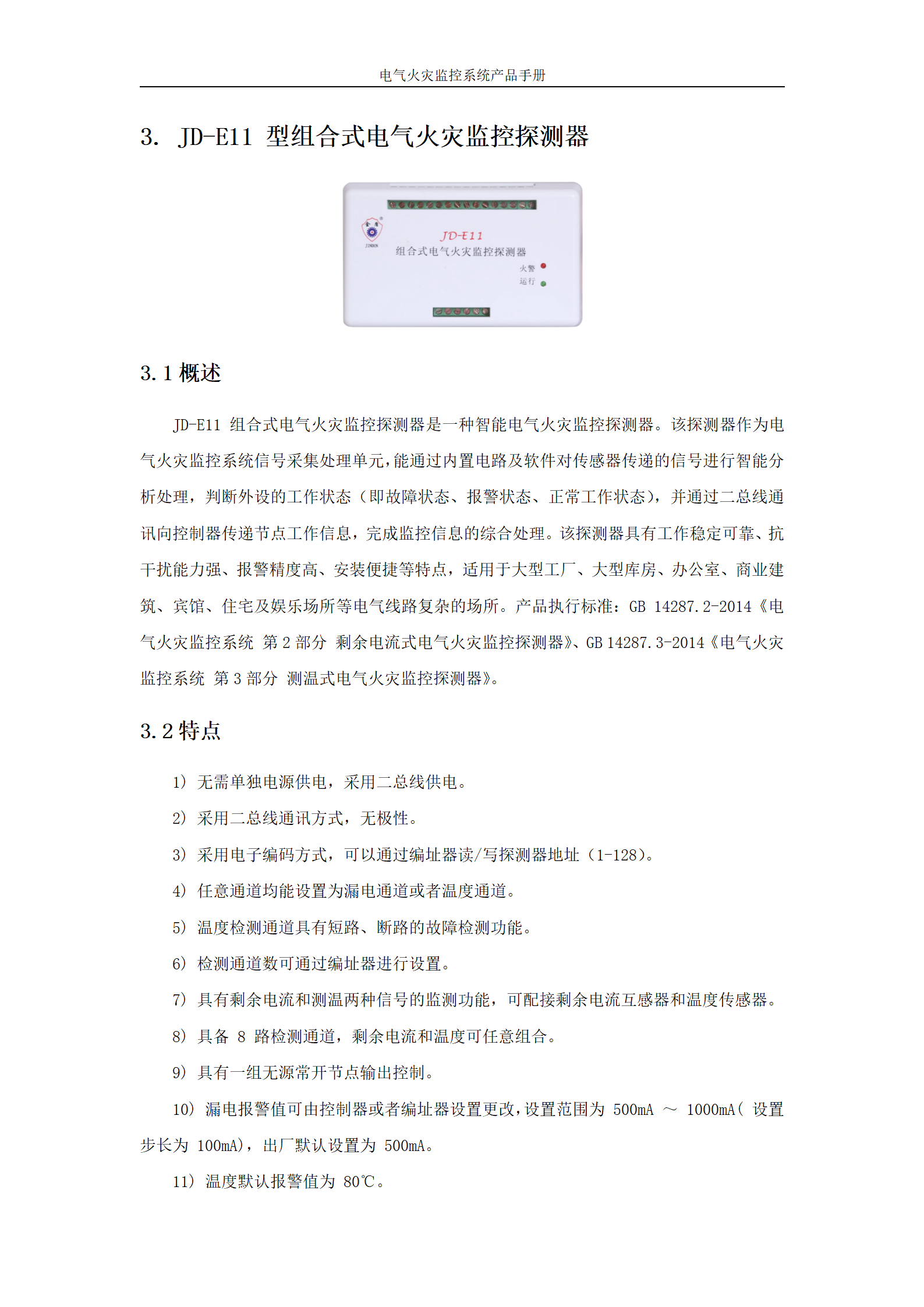 电气火灾监控系统产品手册

3. JD-E11 型组合式电气火灾监控探测器

金盾
JINDUN
JD-E11
组合式电气火灾监控探测器
火警
运行

3.1 概述

JD-E11 组合式电气火灾监控探测器是一种智能电气火灾监控探测器。该探测器作为电气火灾监控系统信号采集处理单元，能通过内置电路及软件对传感器传递的信号进行智能分析处理，判断外设的工作状态（即故障状态、报警状态、正常工作状态），并通过二总线通讯向控制器传递节点工作信息，完成监控信息的综合处理。该探测器具有工作稳定可靠、抗干扰能力强、报警精度高、安装便捷等特点，适用于大型工厂、大型库房、办公室、商业建筑、宾馆、住宅及娱乐场所等电气线路复杂的场所。产品执行标准：GB 14287.2-2014《电气火灾监控系统 第 2 部分 剩余电流式电气火灾监控探测器》、GB 14287.3-2014《电气火灾监控系统 第 3 部分 测温式电气火灾监控探测器》。

3.2 特点

1） 无需单独电源供电，采用二总线供电。

2） 采用二总线通讯方式，无极性。

3） 采用电子编码方式，可以通过编址器读/写探测器地址（1-128）。

4） 任意通道均能设置为漏电通道或者温度通道。

5） 温度检测通道具有短路、断路的故障检测功能。

6） 检测通道数可通过编址器进行设置。

7） 具有剩余电流和测温两种信号的监测功能，可配接剩余电流互感器和温度传感器。

8） 具备 8 路检测通道，剩余电流和温度可任意组合。

9） 具有一组无源常开节点输出控制。

10） 漏电报警值可由控制器或者编址器设置更改，设置范围为 500mA ～ 1000mA（ 设置步长为 100mA），出厂默认设置为 500mA。

11） 温度默认报警值为 80℃。